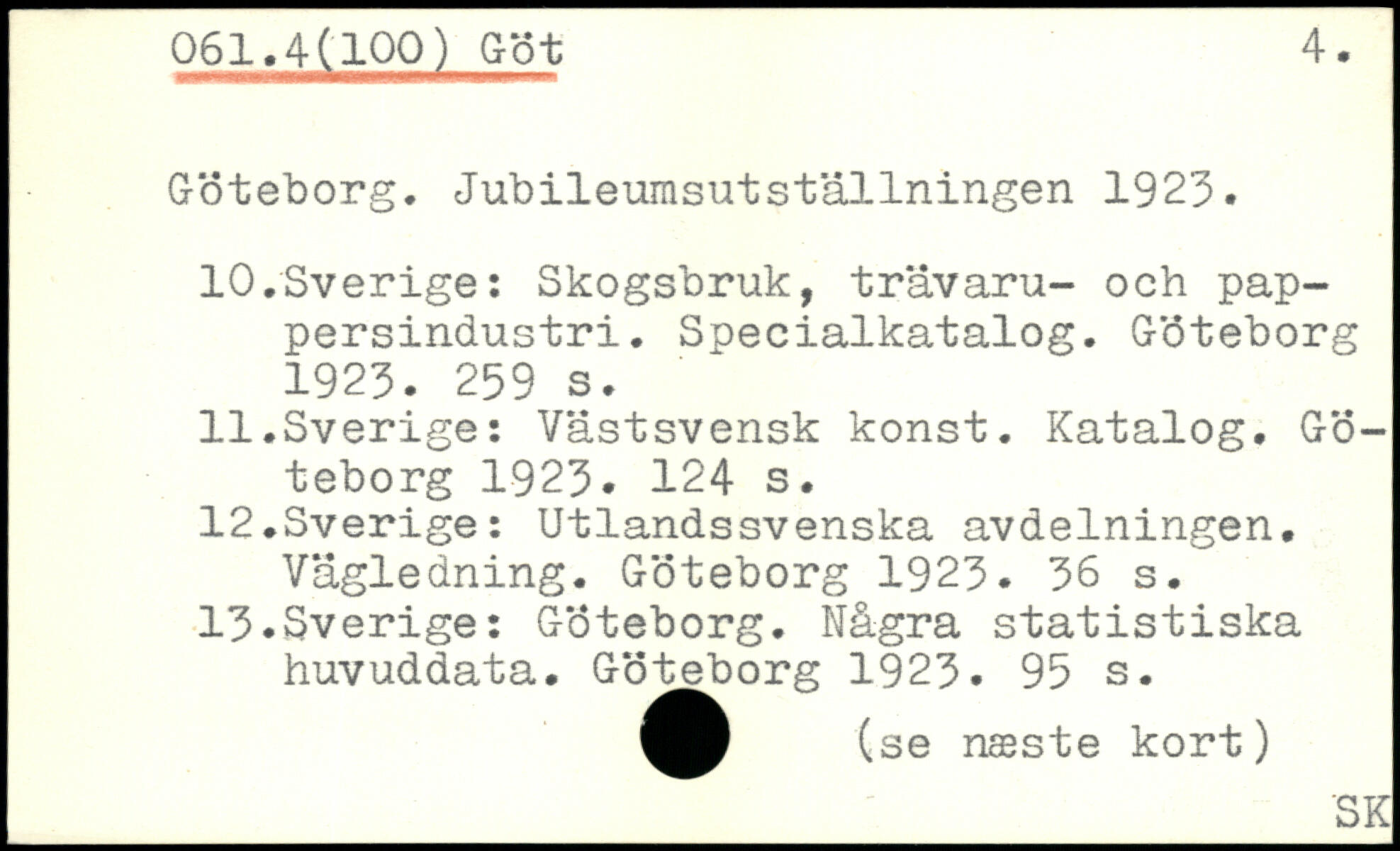 061.4(100) Göt 4.

Göteborg. Jubileumsutställningen 1923.

10.Sverige: Skogsbruk, trävaru- och pappersindustri. Specialkatalog. Göteborg 1923. 259 s.
11.Sverige: Västsvensk konst. Katalog. Göteborg 1923. 124 s.
12.Sverige: Utlandssvenska avdelningen. Vägledning. Göteborg 1923. 36 s.
13.Sverige: Göteborg. Några statistiska huvuddata. Göteborg 1923. 95 s.

(se næste kort)

SK